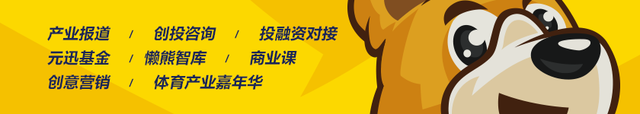 产业报道 / 创投咨询 / 投融资对接
元迅基金 / 懒熊智库 / 商业课
创意营销 / 体育产业嘉年华